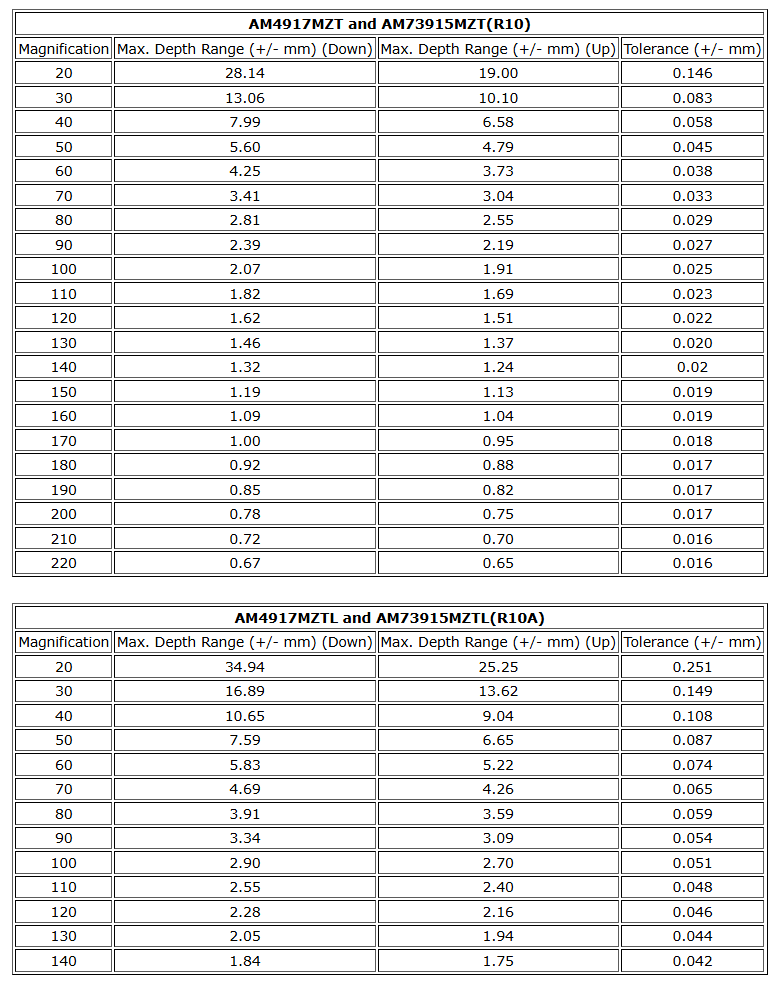 AM4917MZT and AM73915MZT(R10)

| Magnification | Max. Depth Range (+/- mm) (Down) | Max. Depth Range (+/- mm) (Up) | Tolerance (+/- mm) |
|---|---|---|---|
| 20 | 28.14 | 19.00 | 0.146 |
| 30 | 13.06 | 10.10 | 0.083 |
| 40 | 7.99 | 6.58 | 0.058 |
| 50 | 5.60 | 4.79 | 0.045 |
| 60 | 4.25 | 3.73 | 0.038 |
| 70 | 3.41 | 3.04 | 0.033 |
| 80 | 2.81 | 2.55 | 0.029 |
| 90 | 2.39 | 2.19 | 0.027 |
| 100 | 2.07 | 1.91 | 0.025 |
| 110 | 1.82 | 1.69 | 0.023 |
| 120 | 1.62 | 1.51 | 0.022 |
| 130 | 1.46 | 1.37 | 0.020 |
| 140 | 1.32 | 1.24 | 0.02 |
| 150 | 1.19 | 1.13 | 0.019 |
| 160 | 1.09 | 1.04 | 0.019 |
| 170 | 1.00 | 0.95 | 0.018 |
| 180 | 0.92 | 0.88 | 0.017 |
| 190 | 0.85 | 0.82 | 0.017 |
| 200 | 0.78 | 0.75 | 0.017 |
| 210 | 0.72 | 0.70 | 0.016 |
| 220 | 0.67 | 0.65 | 0.016 |

AM4917MZTL and AM73915MZTL(R10A)

| Magnification | Max. Depth Range (+/- mm) (Down) | Max. Depth Range (+/- mm) (Up) | Tolerance (+/- mm) |
|---|---|---|---|
| 20 | 34.94 | 25.25 | 0.251 |
| 30 | 16.89 | 13.62 | 0.149 |
| 40 | 10.65 | 9.04 | 0.108 |
| 50 | 7.59 | 6.65 | 0.087 |
| 60 | 5.83 | 5.22 | 0.074 |
| 70 | 4.69 | 4.26 | 0.065 |
| 80 | 3.91 | 3.59 | 0.059 |
| 90 | 3.34 | 3.09 | 0.054 |
| 100 | 2.90 | 2.70 | 0.051 |
| 110 | 2.55 | 2.40 | 0.048 |
| 120 | 2.28 | 2.16 | 0.046 |
| 130 | 2.05 | 1.94 | 0.044 |
| 140 | 1.84 | 1.75 | 0.042 |